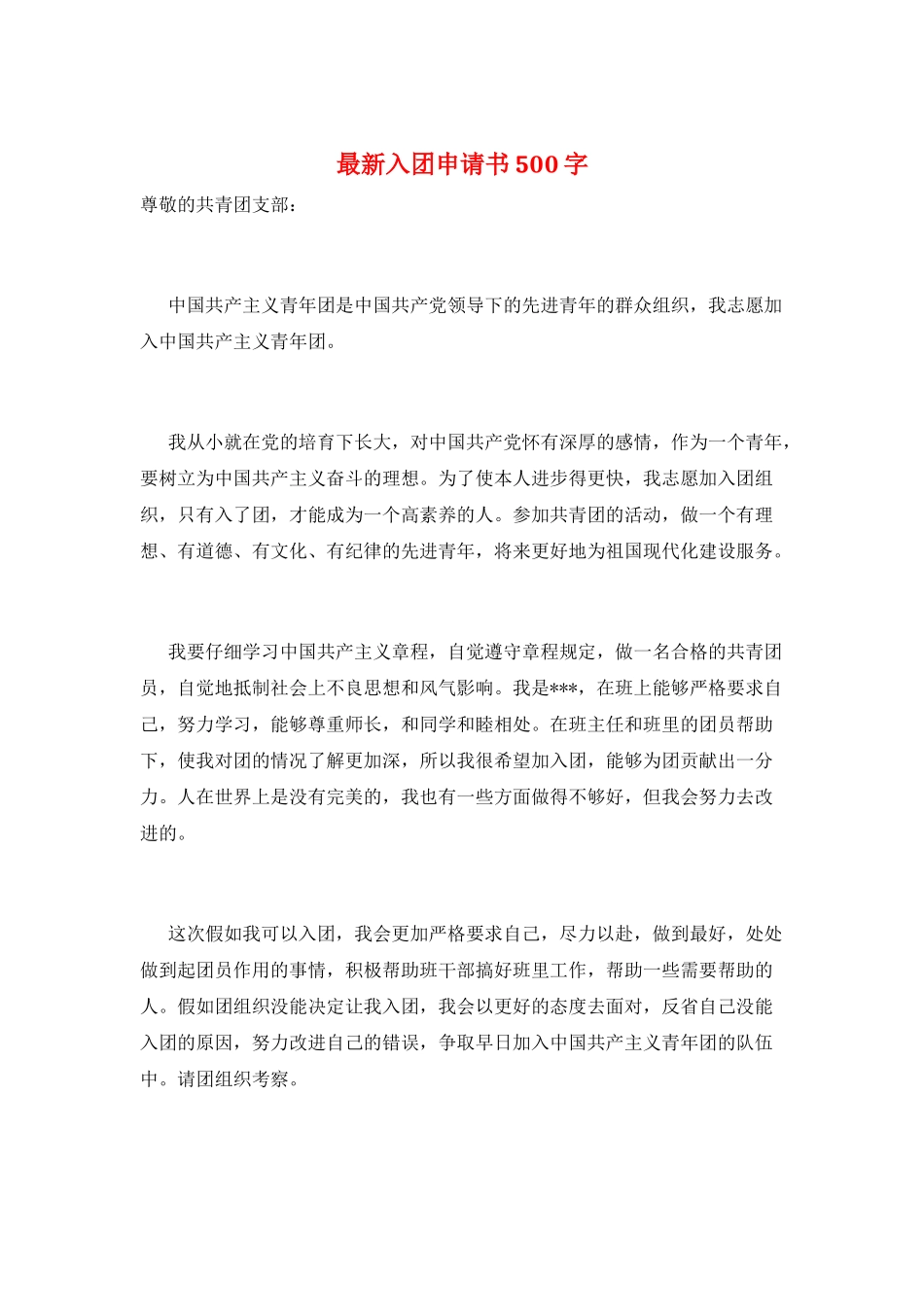 最新入团申请书500字

尊敬的共青团支部：

中国共产主义青年团是中国共产党领导下的先进青年的群众组织，我志愿加入中国共产主义青年团。

我从小就在党的培育下长大，对中国共产党怀有深厚的感情，作为一个青年，要树立为中国共产主义奋斗的理想。为了使本人进步得更快，我志愿加入团组织，只有入了团，才能成为一个高素养的人。参加共青团的活动，做一个有理想、有道德、有文化、有纪律的先进青年，将来更好地为祖国现代化建设服务。

我要仔细学习中国共产主义章程，自觉遵守章程规定，做一名合格的共青团员，自觉地抵制社会上不良思想和风气影响。我是***，在班上能够严格要求自己，努力学习，能够尊重师长，和同学和睦相处。在班主任和班里的团员帮助下，使我对团的情况了解更加深，所以我很希望加入团，能够为团贡献出一分力。人在世界上是没有完美的，我也有一些方面做得不够好，但我会努力去改进的。

这次假如我可以入团，我会更加严格要求自己，尽力以赴，做到最好，处处做到起团员作用的事情，积极帮助班干部搞好班里工作，帮助一些需要帮助的人。假如团组织没能决定让我入团，我会以更好的态度去面对，反省自己没能入团的原因，努力改进自己的错误，争取早日加入中国共产主义青年团的队伍中。请团组织考察。